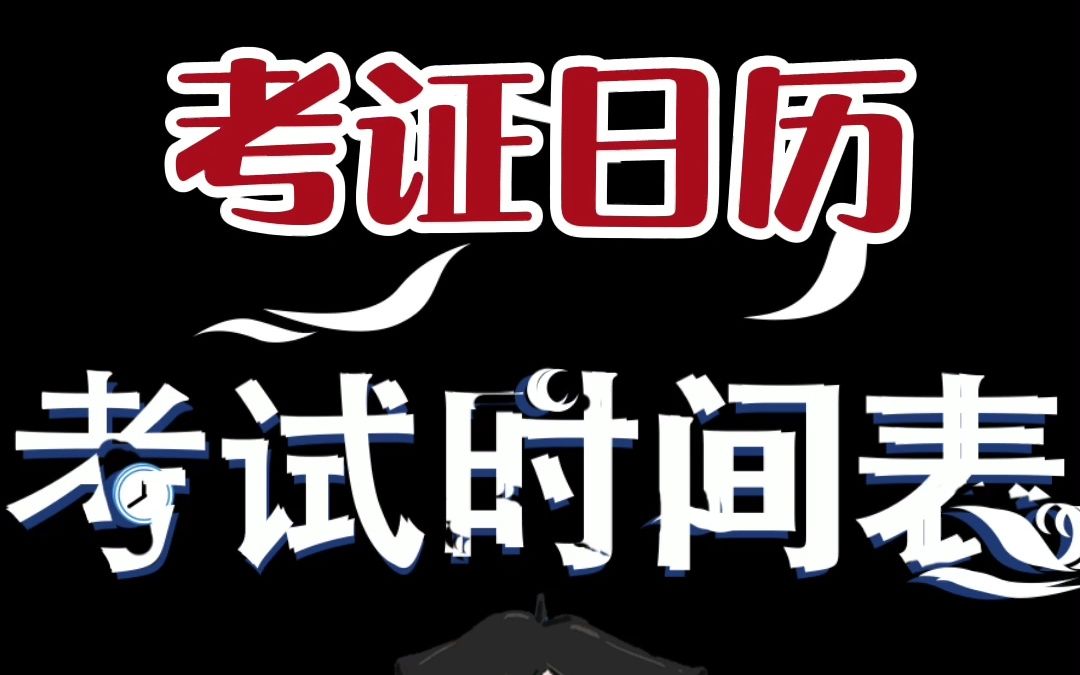 考证日历

考试时间表